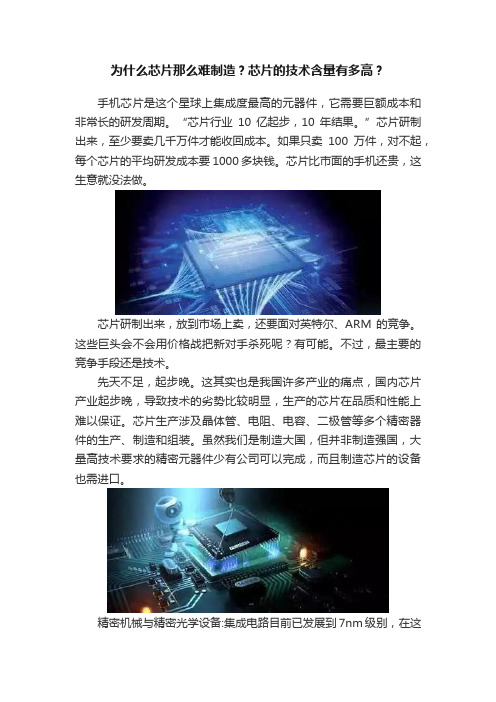 为什么芯片那么难制造？芯片的技术含量有多高？

手机芯片是这个星球上集成度最高的元器件，它需要巨额成本和非常长的研发周期。“芯片行业 10 亿起步，10 年结果。”芯片研制出来，至少要卖几千万件才能收回成本。如果只卖 100 万件，对不起，每个芯片的平均研发成本要 1000 多块钱。芯片比市面的手机还贵，这生意就没法做。

芯片研制出来，放到市场上卖，还要面对英特尔、ARM 的竞争。这些巨头会不会用价格战把新对手杀死呢？有可能。不过，最主要的竞争手段还是技术。

先天不足，起步晚。这其实也是我国许多产业的痛点，国内芯片产业起步晚，导致技术的劣势比较明显，生产的芯片在品质和性能上难以保证。芯片生产涉及晶体管、电阻、电容、二极管等多个精密器件的生产、制造和组装。虽然我们是制造大国，但并非制造强国，大量高技术要求的精密元器件少有公司可以完成，而且制造芯片的设备也需进口。

精密机械与精密光学设备:集成电路目前已发展到 7nm 级别，在这